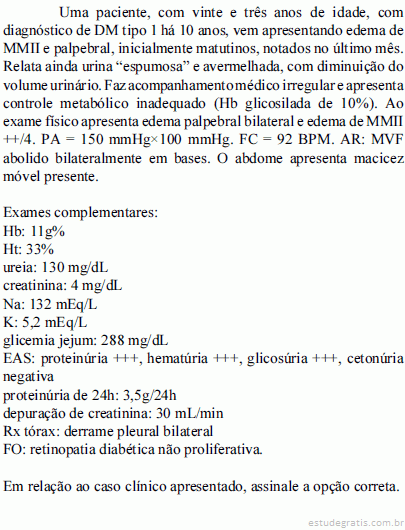 Uma paciente, com vinte e três anos de idade, com diagnóstico de DM tipo 1 há 10 anos, vem apresentando edema de MMII e palpebral, inicialmente matutinos, notados no último mês. Relata ainda urina “espumosa” e avermelhada, com diminuição do volume urinário. Faz acompanhamento médico irregular e apresenta controle metabólico inadequado (Hb glicosilada de 10%). Ao exame físico apresenta edema palpebral bilateral e edema de MMII ++/4. PA = 150 mmHg×100 mmHg. FC = 92 BPM. AR: MVF abolido bilateralmente em bases. O abdome apresenta macicez móvel presente.

Exames complementares:
Hb: 11g%
Ht: 33%
ureia: 130 mg/dL
creatinina: 4 mg/dL
Na: 132 mEq/L
K: 5,2 mEq/L
glicemia jejum: 288 mg/dL
EAS: proteinúria +++, hematúria +++, glicosúria +++, cetonúria negativa
proteinúria de 24h: 3,5g/24h
depuração de creatinina: 30 mL/min
Rx tórax: derrame pleural bilateral
FO: retinopatia diabética não proliferativa.

Em relação ao caso clínico apresentado, assinale a opção correta.

estudegratis.com.br